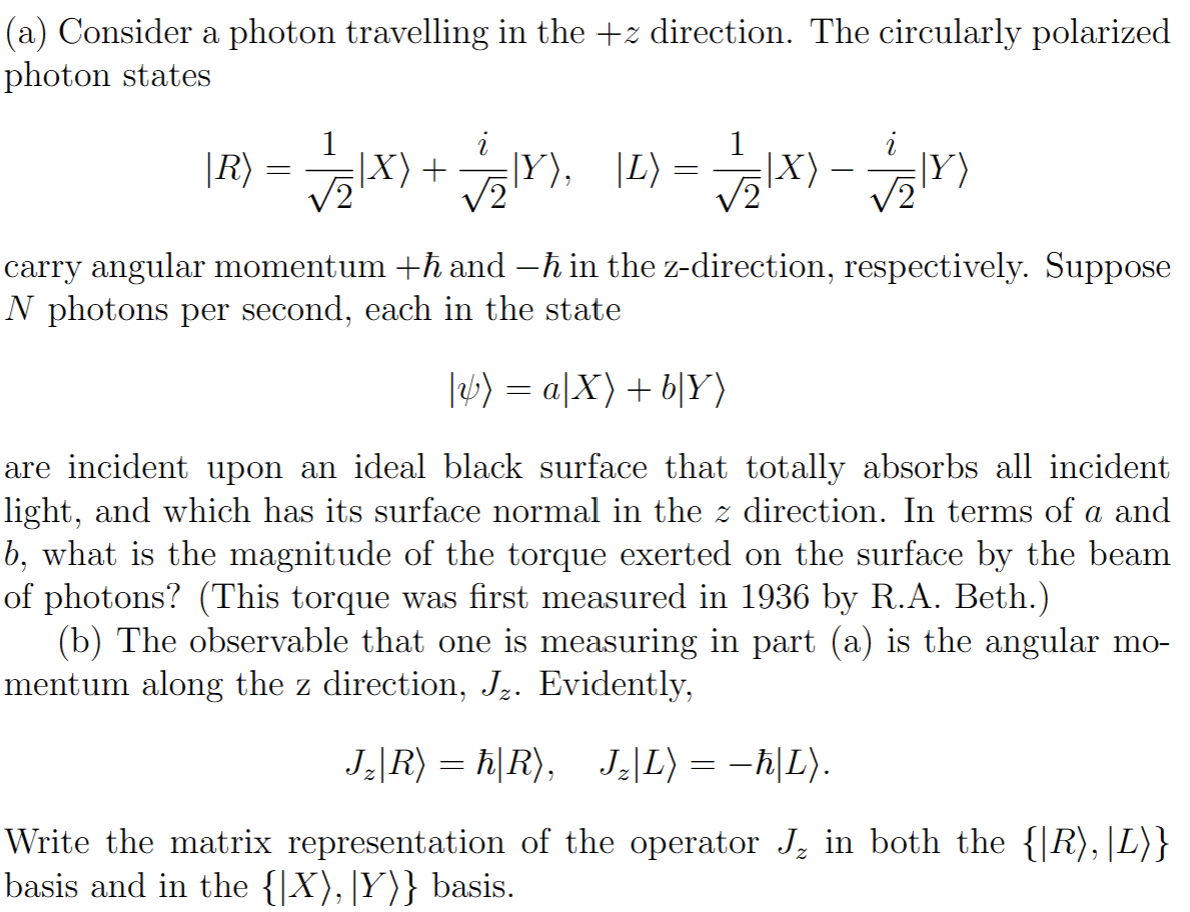 (a) Consider a photon travelling in the $+z$ direction. The circularly polarized photon states

$$|R\rangle = \frac{1}{\sqrt{2}}|X\rangle + \frac{i}{\sqrt{2}}|Y\rangle, \quad |L\rangle = \frac{1}{\sqrt{2}}|X\rangle - \frac{i}{\sqrt{2}}|Y\rangle$$

carry angular momentum $+\hbar$ and $-\hbar$ in the z-direction, respectively. Suppose $N$ photons per second, each in the state

$$|\psi\rangle = a|X\rangle + b|Y\rangle$$

are incident upon an ideal black surface that totally absorbs all incident light, and which has its surface normal in the $z$ direction. In terms of $a$ and $b$, what is the magnitude of the torque exerted on the surface by the beam of photons? (This torque was first measured in 1936 by R.A. Beth.)

(b) The observable that one is measuring in part (a) is the angular momentum along the z direction, $J_z$. Evidently,

$$J_z|R\rangle = \hbar|R\rangle, \quad J_z|L\rangle = -\hbar|L\rangle.$$

Write the matrix representation of the operator $J_z$ in both the $\{|R\rangle, |L\rangle\}$ basis and in the $\{|X\rangle, |Y\rangle\}$ basis.